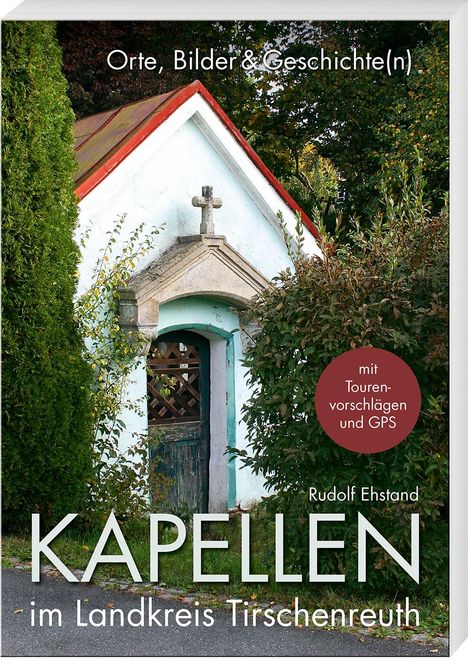 Orte, Bilder & Geschichte(n)

mit Tourenvorschlägen und GPS

Rudolf Ehstand

KAPELLEN

im Landkreis Tirschenreuth